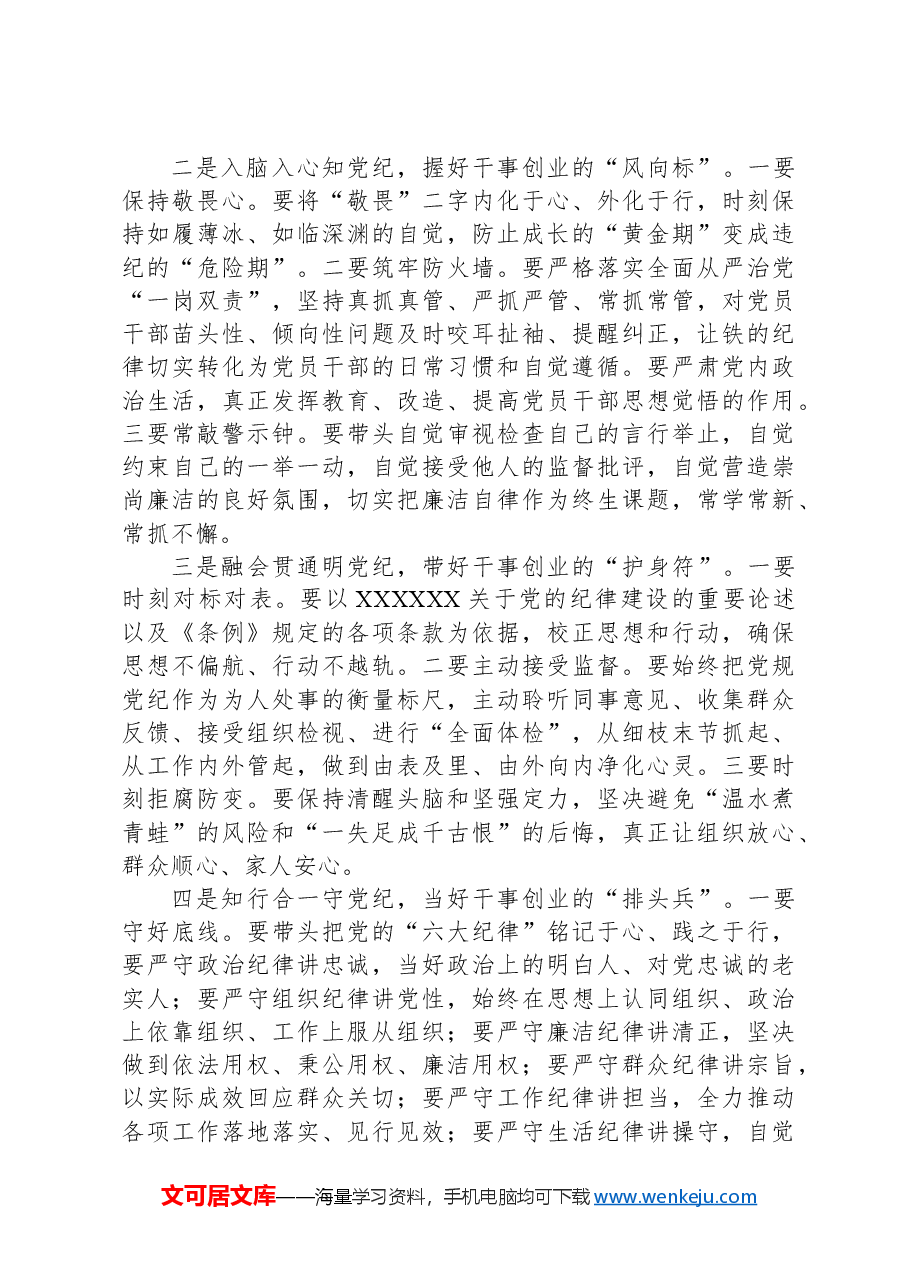 二是入脑入心知党纪，握好干事创业的“风向标”。一要保持敬畏心。要将“敬畏”二字内化于心、外化于行，时刻保持如履薄冰、如临深渊的自觉，防止成长的“黄金期”变成违纪的“危险期”。二要筑牢防火墙。要严格落实全面从严治党“一岗双责”，坚持真抓真管、严抓严管、常抓常管，对党员干部苗头性、倾向性问题及时咬耳扯袖、提醒纠正，让铁的纪律切实转化为党员干部的日常习惯和自觉遵循。要严肃党内政治生活，真正发挥教育、改造、提高党员干部思想觉悟的作用。三要常敲警示钟。要带头自觉审视检查自己的言行举止，自觉约束自己的一举一动，自觉接受他人的监督批评，自觉营造崇尚廉洁的良好氛围，切实把廉洁自律作为终生课题，常学常新、常抓不懈。

三是融会贯通明党纪，带好干事创业的“护身符”。一要时刻对标对表。要以XXXXXX关于党的纪律建设的重要论述以及《条例》规定的各项条款为依据，校正思想和行动，确保思想不偏航、行动不越轨。二要主动接受监督。要始终把党规党纪作为为人处事的衡量标尺，主动聆听同事意见、收集群众反馈、接受组织检视、进行“全面体检”，从细枝末节抓起、从工作内外管起，做到由表及里、由外向内净化心灵。三要时刻拒腐防变。要保持清醒头脑和坚强定力，坚决避免“温水煮青蛙”的风险和“一失足成千古恨”的后悔，真正让组织放心、群众顺心、家人安心。

四是知行合一守党纪，当好干事创业的“排头兵”。一要守好底线。要带头把党的“六大纪律”铭记于心、践之于行，要严守政治纪律讲忠诚，当好政治上的明白人、对党忠诚的老实人；要严守组织纪律讲党性，始终在思想上认同组织、政治上依靠组织、工作上服从组织；要严守廉洁纪律讲清正，坚决做到依法用权、秉公用权、廉洁用权；要严守群众纪律讲宗旨，以实际成效回应群众关切；要严守工作纪律讲担当，全力推动各项工作落地落实、见行见效；要严守生活纪律讲操守，自觉

文可居文库——海量学习资料，手机电脑均可下载www.wenkeju.com